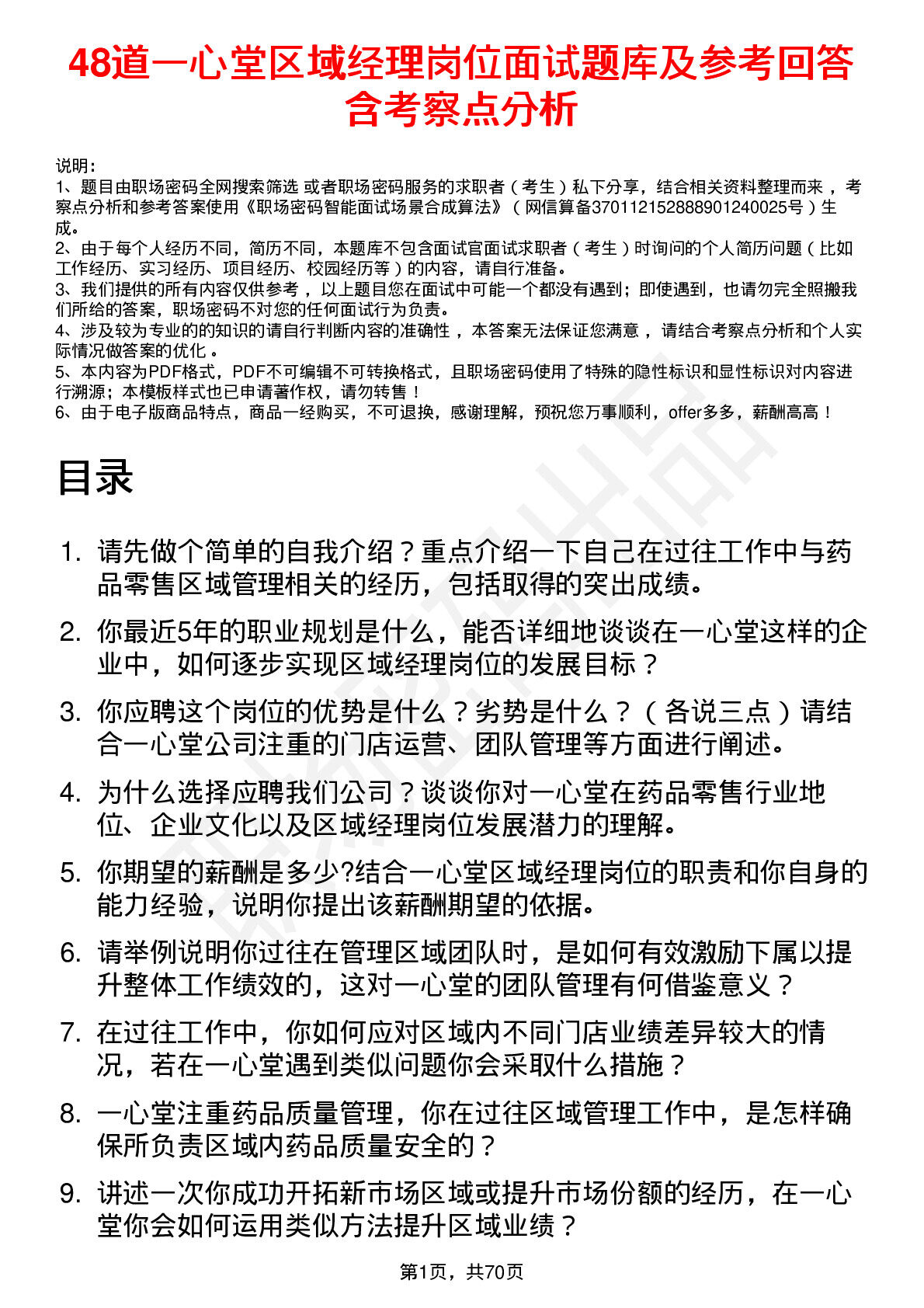 48道一心堂区域经理岗位面试题库及参考回答含考察点分析

说明：
1、题目由职场密码全网搜索筛选 或者职场密码服务的求职者（考生）私下分享，结合相关资料整理而来，考察点分析和参考答案使用《职场密码智能面试场景合成算法》（网信算备370112152888901240025号）生成。
2、由于每个人经历不同，简历不同，本题库不包含面试官面试求职者（考生）时询问的个人简历问题（比如工作经历、实习经历、项目经历、校园经历等）的内容，请自行准备。
3、我们提供的所有内容仅供参考，以上题目您在面试中可能一个都没有遇到；即使遇到，也请勿完全照搬我们所给的答案，职场密码不对您的任何面试行为负责。
4、涉及较为专业的的知识的请自行判断内容的准确性，本答案无法保证您满意，请结合考察点分析和个人实际情况做答案的优化。
5、本内容为PDF格式，PDF不可编辑不可转换格式，且职场密码使用了特殊的隐性标识和显性标识对内容进行溯源；本模板样式也已申请著作权，请勿转售！
6、由于电子版商品特点，商品一经购买，不可退换，感谢理解，预祝您万事顺利，offer多多，薪酬高高！

目录

1. 请先做个简单的自我介绍？重点介绍一下自己在过往工作中与药品零售区域管理相关的经历，包括取得的突出成绩。
2. 你最近5年的职业规划是什么，能否详细地谈谈在一心堂这样的企业中，如何逐步实现区域经理岗位的发展目标？
3. 你应聘这个岗位的优势是什么？劣势是什么？（各说三点）请结合一心堂公司注重的门店运营、团队管理等方面进行阐述。
4. 为什么选择应聘我们公司？谈谈你对一心堂在药品零售行业地位、企业文化以及区域经理岗位发展潜力的理解。
5. 你期望的薪酬是多少?结合一心堂区域经理岗位的职责和你自身的能力经验，说明你提出该薪酬期望的依据。
6. 请举例说明你过往在管理区域团队时，是如何有效激励下属以提升整体工作绩效的，这对一心堂的团队管理有何借鉴意义？
7. 在过往工作中，你如何应对区域内不同门店业绩差异较大的情况，若在一心堂遇到类似问题你会采取什么措施？
8. 一心堂注重药品质量管理，你在过往区域管理工作中，是怎样确保所负责区域内药品质量安全的？
9. 讲述一次你成功开拓新市场区域或提升市场份额的经历，在一心堂你会如何运用类似方法提升区域业绩？

第1页，共70页